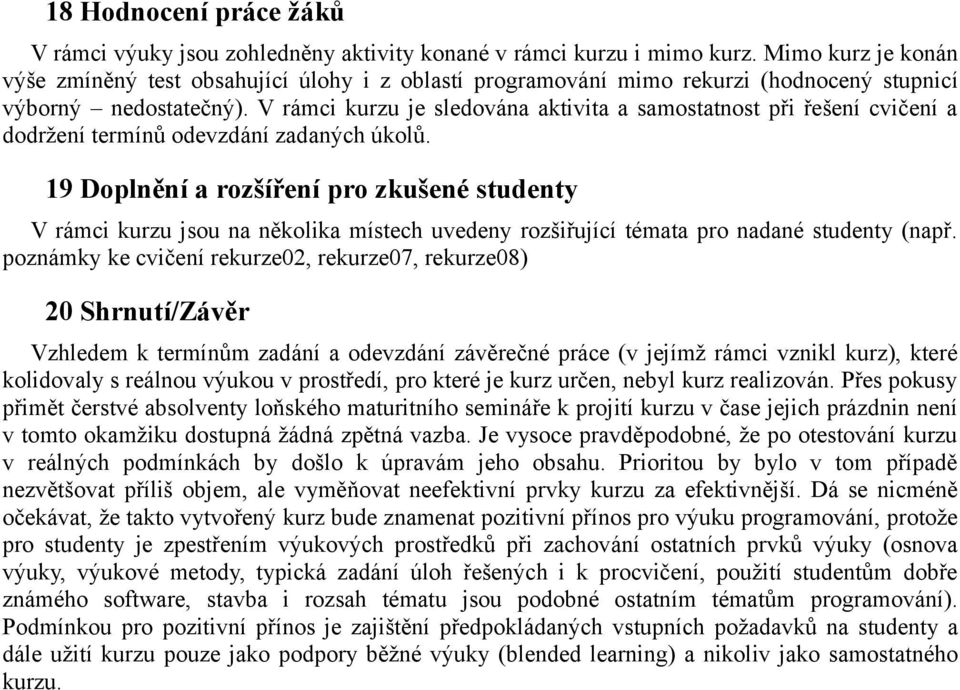 18 Hodnocení práce žáků

V rámci výuky jsou zohledněny aktivity konané v rámci kurzu i mimo kurz. Mimo kurz je konán výše zmíněný test obsahující úlohy i z oblastí programování mimo rekurzi (hodnocený stupnicí výborný – nedostatečný). V rámci kurzu je sledována aktivita a samostatnost při řešení cvičení a dodržení termínů odevzdání zadaných úkolů.

19 Doplnění a rozšíření pro zkušené studenty

V rámci kurzu jsou na několika místech uvedeny rozšiřující témata pro nadané studenty (např. poznámky ke cvičení rekurze02, rekurze07, rekurze08)

20 Shrnutí/Závěr

Vzhledem k termínům zadání a odevzdání závěrečné práce (v jejímž rámci vznikl kurz), které kolidovaly s reálnou výukou v prostředí, pro které je kurz určen, nebyl kurz realizován. Přes pokusy přimět čerstvé absolventy loňského maturitního semináře k projití kurzu v čase jejich prázdnin není v tomto okamžiku dostupná žádná zpětná vazba. Je vysoce pravděpodobné, že po otestování kurzu v reálných podmínkách by došlo k úpravám jeho obsahu. Prioritou by bylo v tom případě nezvětšovat příliš objem, ale vyměňovat neefektivní prvky kurzu za efektivnější. Dá se nicméně očekávat, že takto vytvořený kurz bude znamenat pozitivní přínos pro výuku programování, protože pro studenty je zpestřením výukových prostředků při zachování ostatních prvků výuky (osnova výuky, výukové metody, typická zadání úloh řešených i k procvičení, použití studentům dobře známého software, stavba i rozsah tématu jsou podobné ostatním tématům programování). Podmínkou pro pozitivní přínos je zajištění předpokládaných vstupních požadavků na studenty a dále užití kurzu pouze jako podpory běžné výuky (blended learning) a nikoliv jako samostatného kurzu.